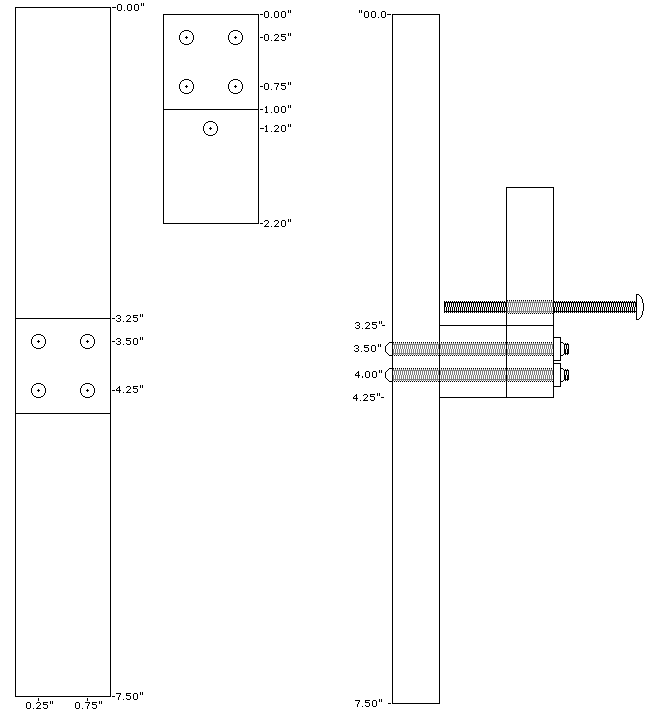 -0.00"
-3.25"
-3.50"
-4.25"
-7.50"
0.25"
0.75"

-0.00"
-0.25"
-0.75"
-1.00"
-1.20"
-2.20"

"00.0-
3.25"-
3.50"
4.00"
4.25"-
7.50" -